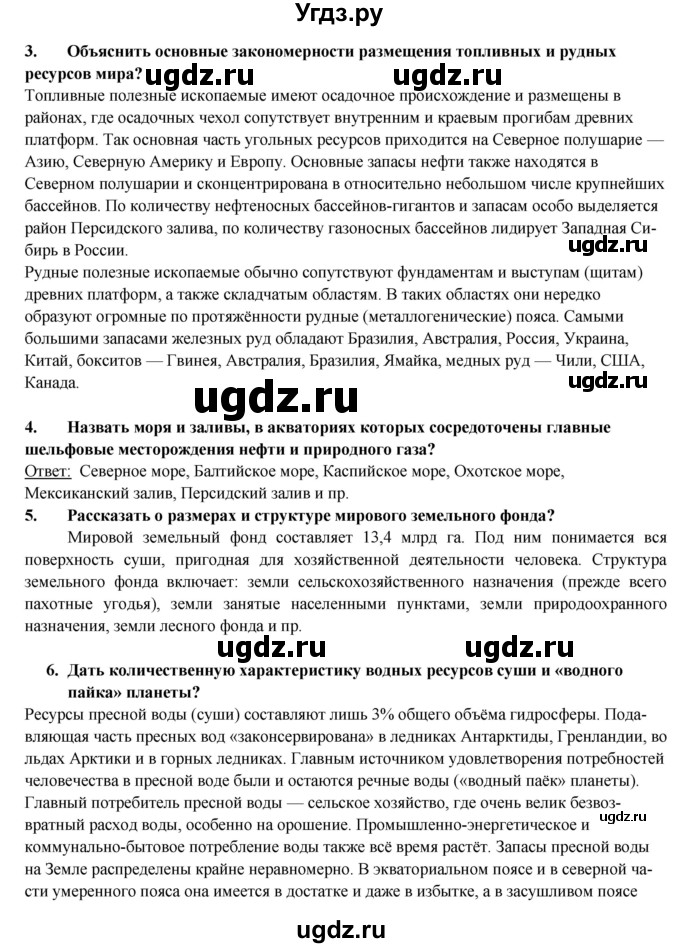 Угдз.ру

3. Объяснить основные закономерности размещения топливных и рудных ресурсов мира?

ugdz.ru ugdz.ru

Топливные полезные ископаемые имеют осадочное происхождение и размещены в районах, где осадочных чехол сопутствует внутренним и краевым прогибам древних платформ. Так основная часть угольных ресурсов приходится на Северное полушарие — Азию, Северную Америку и Европу. Основные запасы нефти также находятся в Северном полушарии и сконцентрирована в относительно небольшом числе крупнейших бассейнов. По количеству нефтеносных бассейнов-гигантов и запасам особо выделяется район Персидского залива, по количеству газоносных бассейнов лидирует Западная Сибирь в России.

ugdz.ru

Рудные полезные ископаемые обычно сопутствуют фундаментам и выступам (щитам) древних платформ, а также складчатым областям. В таких областях они нередко образуют огромные по протяжённости рудные (металлогенические) пояса. Самыми большими запасами железных руд обладают Бразилия, Австралия, Россия, Украина, Китай, бокситов — Гвинея, Австралия, Бразилия, Ямайка, медных руд — Чили, США, Канада.

ugdz.ru ugdz.ru

4. Назвать моря и заливы, в акваториях которых сосредоточены главные шельфовые месторождения нефти и природного газа?

Ответ: Северное море, Балтийское море, Каспийское море, Охотское море, Мексиканский залив, Персидский залив и пр.

5. Рассказать о размерах и структуре мирового земельного фонда?

Мировой земельный фонд составляет 13,4 млрд га. Под ним понимается вся поверхность суши, пригодная для хозяйственной деятельности человека. Структура земельного фонда включает: земли сельскохозяйственного назначения (прежде всего пахотные угодья), земли занятые населенными пунктами, земли природоохранного назначения, земли лесного фонда и пр.

ugdz.ru ugdz.ru

6. Дать количественную характеристику водных ресурсов суши и «водного пайка» планеты?

Ресурсы пресной воды (суши) составляют лишь 3% общего объёма гидросферы. Подавляющая часть пресных вод «законсервирована» в ледниках Антарктиды, Гренландии, во льдах Арктики и в горных ледниках. Главным источником удовлетворения потребностей человечества в пресной воде были и остаются речные воды («водный паёк» планеты). Главный потребитель пресной воды — сельское хозяйство, где очень велик безвозвратный расход воды, особенно на орошение. Промышленно-энергетическое и коммунально-бытовое потребление воды также всё время растёт. Запасы пресной воды на Земле распределены крайне неравномерно. В экваториальном поясе и в северной части умеренного пояса она имеется в достатке и даже в избытке, а в засушливом поясе

ugdz.ru

ugdz.ru